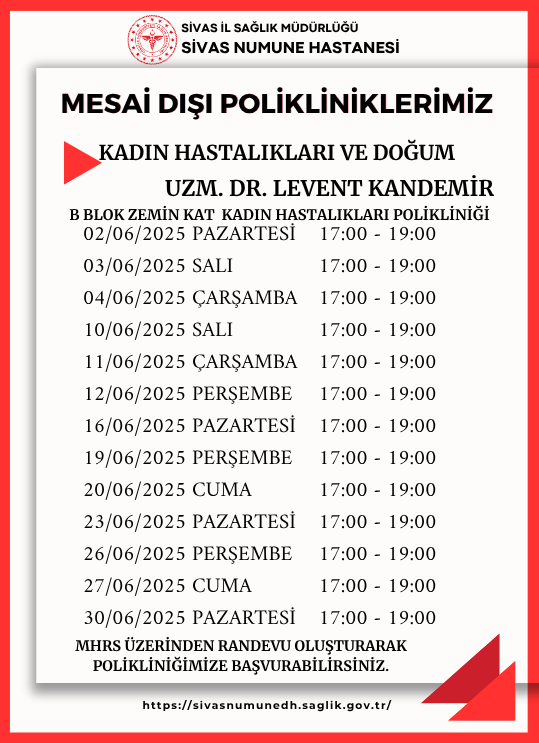 SİVAS İL SAĞLIK MÜDÜRLÜĞÜ
SİVAS NUMUNE HASTANESİ

MESAİ DIŞI POLİKLİNİKLERİMİZ

KADIN HASTALIKLARI VE DOĞUM
UZM. DR. LEVENT KANDEMİR
B BLOK ZEMİN KAT KADIN HASTALIKLARI POLİKLİNİĞİ

02/06/2025 PAZARTESİ 17:00 - 19:00
03/06/2025 SALI 17:00 - 19:00
04/06/2025 ÇARŞAMBA 17:00 - 19:00
10/06/2025 SALI 17:00 - 19:00
11/06/2025 ÇARŞAMBA 17:00 - 19:00
12/06/2025 PERŞEMBE 17:00 - 19:00
16/06/2025 PAZARTESİ 17:00 - 19:00
19/06/2025 PERŞEMBE 17:00 - 19:00
20/06/2025 CUMA 17:00 - 19:00
23/06/2025 PAZARTESİ 17:00 - 19:00
26/06/2025 PERŞEMBE 17:00 - 19:00
27/06/2025 CUMA 17:00 - 19:00
30/06/2025 PAZARTESİ 17:00 - 19:00

MHRS ÜZERİNDEN RANDEVU OLUŞTURARAK POLİKLİNİĞİMİZE BAŞVURABİLİRSİNİZ.

https://sivasnumunedh.saglik.gov.tr/